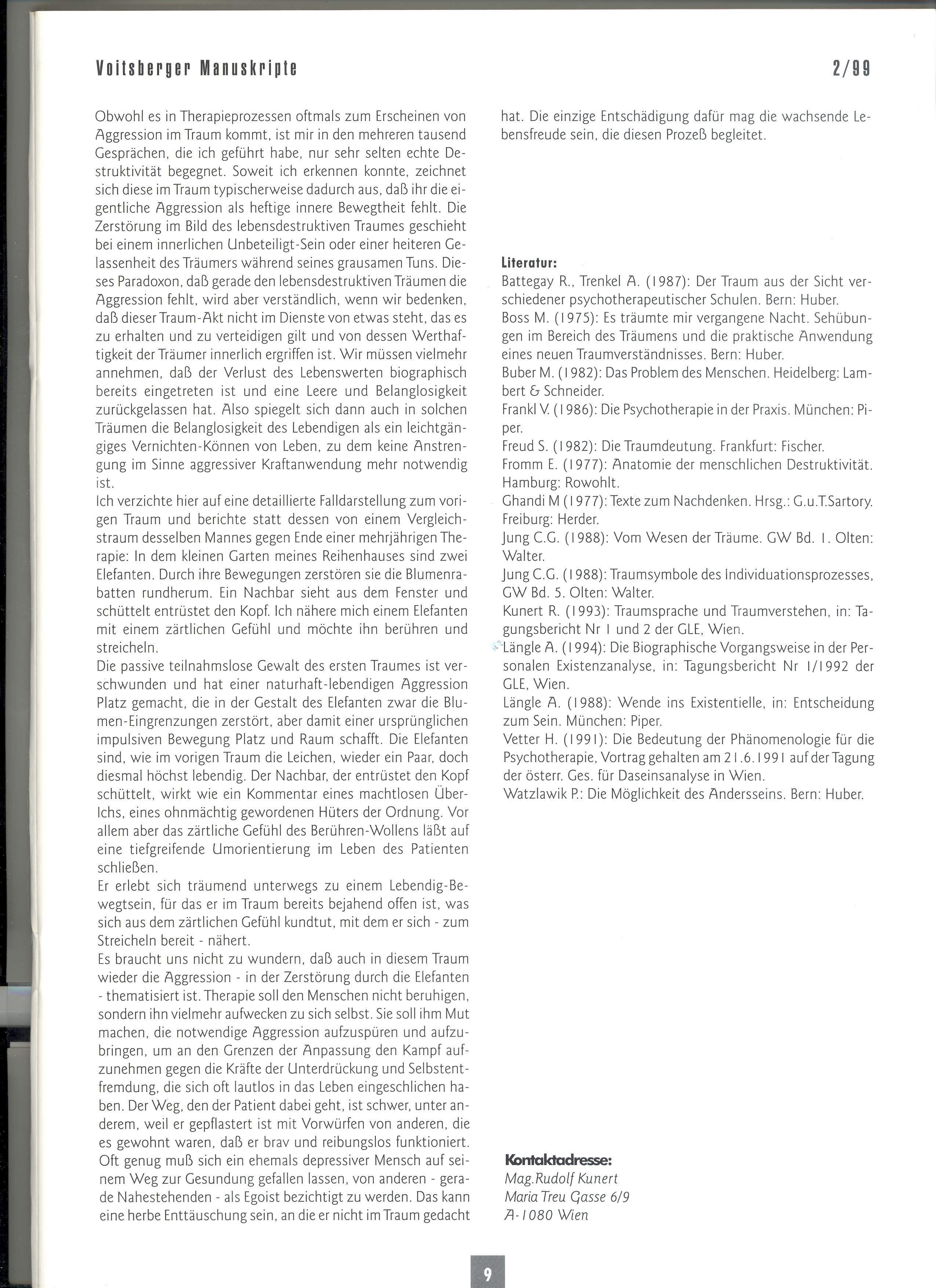 Voitsberger Manuskripte

2/99

Obwohl es in Therapieprozessen oftmals zum Erscheinen von Aggression im Traum kommt, ist mir in den mehreren tausend Gesprächen, die ich geführt habe, nur sehr selten echte Destruktivität begegnet. Soweit ich erkennen konnte, zeichnet sich diese im Traum typischerweise dadurch aus, daß ihr die eigentliche Aggression als heftige innere Bewegtheit fehlt. Die Zerstörung im Bild des lebensdestruktiven Traumes geschieht bei einem innerlichen Unbeteiligt-Sein oder einer heiteren Gelassenheit des Träumers während seines grausamen Tuns. Dieses Paradoxon, daß gerade den lebensdestruktiven Träumen die Aggression fehlt, wird aber verständlich, wenn wir bedenken, daß dieser Traum-Akt nicht im Dienste von etwas steht, das es zu erhalten und zu verteidigen gilt und von dessen Werthaftigkeit der Träumer innerlich ergriffen ist. Wir müssen vielmehr annehmen, daß der Verlust des Lebenswerten biographisch bereits eingetreten ist und eine Leere und Belanglosigkeit zurückgelassen hat. Also spiegelt sich dann auch in solchen Träumen die Belanglosigkeit des Lebendigen als ein leichtgängiges Vernichten-Können von Leben, zu dem keine Anstrengung im Sinne aggressiver Kraftanwendung mehr notwendig ist.
Ich verzichte hier auf eine detaillierte Falldarstellung zum vorigen Traum und berichte statt dessen von einem Vergleichstraum desselben Mannes gegen Ende einer mehrjährigen Therapie: In dem kleinen Garten meines Reihenhauses sind zwei Elefanten. Durch ihre Bewegungen zerstören sie die Blumenrabatten rundherum. Ein Nachbar sieht aus dem Fenster und schüttelt entrüstet den Kopf. Ich nähere mich einem Elefanten mit einem zärtlichen Gefühl und möchte ihn berühren und streicheln.
Die passive teilnahmslose Gewalt des ersten Traumes ist verschwunden und hat einer naturhaft-lebendigen Aggression Platz gemacht, die in der Gestalt des Elefanten zwar die Blumen-Eingrenzungen zerstört, aber damit einer ursprünglichen impulsiven Bewegung Platz und Raum schafft. Die Elefanten sind, wie im vorigen Traum die Leichen, wieder ein Paar, doch diesmal höchst lebendig. Der Nachbar, der entrüstet den Kopf schüttelt, wirkt wie ein Kommentar eines machtlosen Über-Ichs, eines ohnmächtig gewordenen Hüters der Ordnung. Vor allem aber das zärtliche Gefühl des Berühren-Wollens läßt auf eine tiefgreifende Umorientierung im Leben des Patienten schließen.
Er erlebt sich träumend unterwegs zu einem Lebendig-Bewegtsein, für das er im Traum bereits bejahend offen ist, was sich aus dem zärtlichen Gefühl kundtut, mit dem er sich - zum Streicheln bereit - nähert.
Es braucht uns nicht zu wundern, daß auch in diesem Traum wieder die Aggression - in der Zerstörung durch die Elefanten - thematisiert ist. Therapie soll den Menschen nicht beruhigen, sondern ihn vielmehr aufwecken zu sich selbst. Sie soll ihm Mut machen, die notwendige Aggression aufzuspüren und aufzubringen, um an den Grenzen der Anpassung den Kampf aufzunehmen gegen die Kräfte der Unterdrückung und Selbstentfremdung, die sich oft lautlos in das Leben eingeschlichen haben. Der Weg, den der Patient dabei geht, ist schwer, unter anderem, weil er gepflastert ist mit Vorwürfen von anderen, die es gewohnt waren, daß er brav und reibungslos funktioniert. Oft genug muß sich ein ehemals depressiver Mensch auf seinem Weg zur Gesundung gefallen lassen, von anderen - gerade Nahestehenden - als Egoist bezichtigt zu werden. Das kann eine herbe Enttäuschung sein, an die er nicht im Traum gedacht hat. Die einzige Entschädigung dafür mag die wachsende Lebensfreude sein, die diesen Prozeß begleitet.

Literatur:
Battegay R., Trenkel A. (1987): Der Traum aus der Sicht verschiedener psychotherapeutischer Schulen. Bern: Huber.
Boss M. (1975): Es träumte mir vergangene Nacht. Sehübungen im Bereich des Träumens und die praktische Anwendung eines neuen Traumverständnisses. Bern: Huber.
Buber M. (1982): Das Problem des Menschen. Heidelberg: Lambert & Schneider.
Frankl V. (1986): Die Psychotherapie in der Praxis. München: Piper.
Freud S. (1982): Die Traumdeutung. Frankfurt: Fischer.
Fromm E. (1977): Anatomie der menschlichen Destruktivität. Hamburg: Rowohlt.
Ghandi M (1977): Texte zum Nachdenken. Hrsg.: G.u.T.Sartory. Freiburg: Herder.
Jung C.G. (1988): Vom Wesen der Träume. GW Bd. 1. Olten: Walter.
Jung C.G. (1988): Traumsymbole des Individuationsprozesses, GW Bd. 5. Olten: Walter.
Kunert R. (1993): Traumsprache und Traumverstehen, in: Tagungsbericht Nr 1 und 2 der GLE, Wien.
Längle A. (1994): Die Biographische Vorgangsweise in der Personalen Existenzanalyse, in: Tagungsbericht Nr 1/1992 der GLE, Wien.
Längle A. (1988): Wende ins Existentielle, in: Entscheidung zum Sein. München: Piper.
Vetter H. (1991): Die Bedeutung der Phänomenologie für die Psychotherapie, Vortrag gehalten am 21.6.1991 auf der Tagung der österr. Ges. für Daseinsanalyse in Wien.
Watzlawik P.: Die Möglichkeit des Andersseins. Bern: Huber.

Kontaktadresse:
Mag.Rudolf Kunert
Maria Treu Gasse 6/9
A-1080 Wien

9